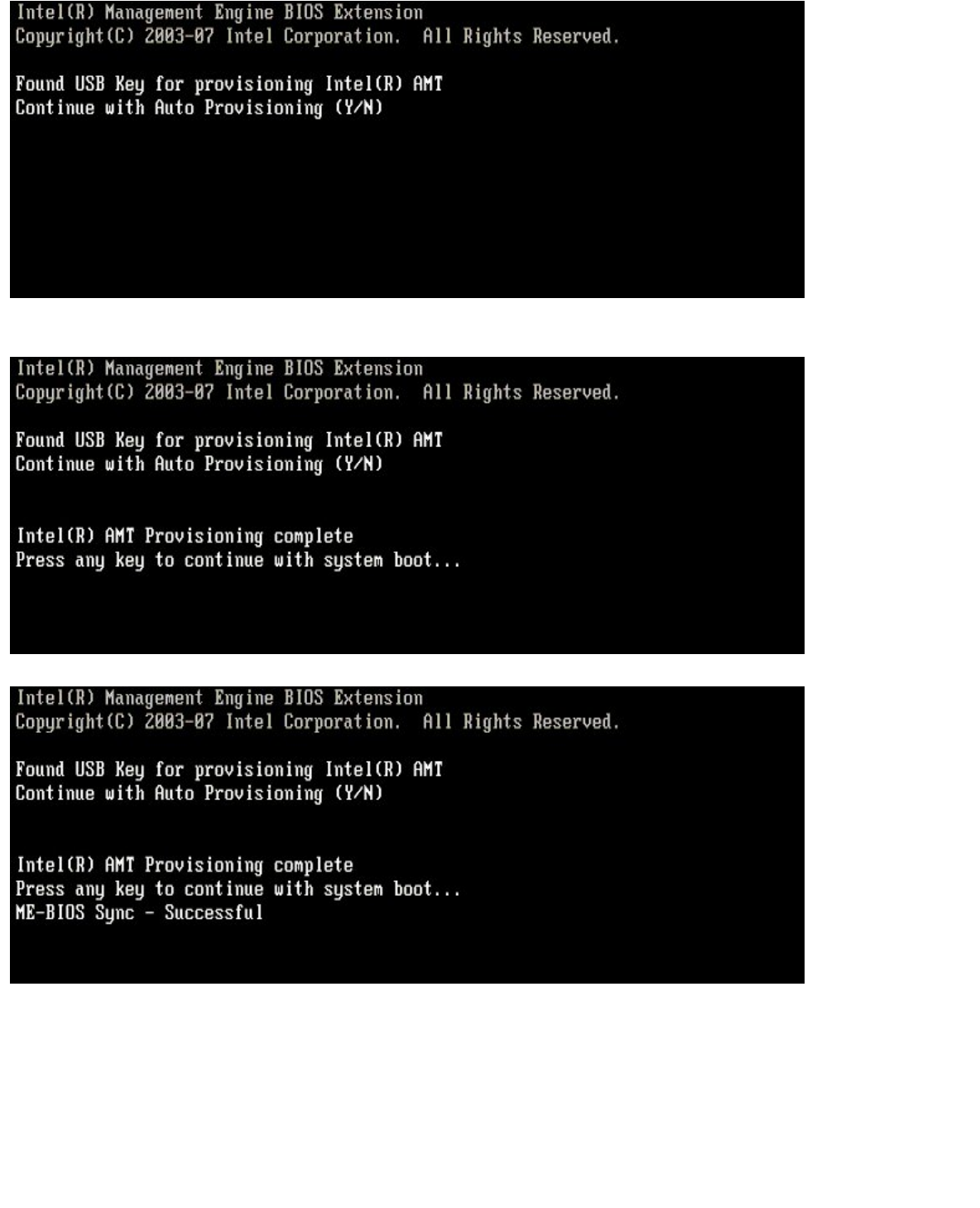 Intel(R) Management Engine BIOS Extension
Copyright(C) 2003-07 Intel Corporation.  All Rights Reserved.

Found USB Key for provisioning Intel(R) AMT
Continue with Auto Provisioning (Y/N)

Intel(R) Management Engine BIOS Extension
Copyright(C) 2003-07 Intel Corporation.  All Rights Reserved.

Found USB Key for provisioning Intel(R) AMT
Continue with Auto Provisioning (Y/N)

Intel(R) AMT Provisioning complete
Press any key to continue with system boot...

Intel(R) Management Engine BIOS Extension
Copyright(C) 2003-07 Intel Corporation.  All Rights Reserved.

Found USB Key for provisioning Intel(R) AMT
Continue with Auto Provisioning (Y/N)

Intel(R) AMT Provisioning complete
Press any key to continue with system boot...
ME-BIOS Sync - Successful